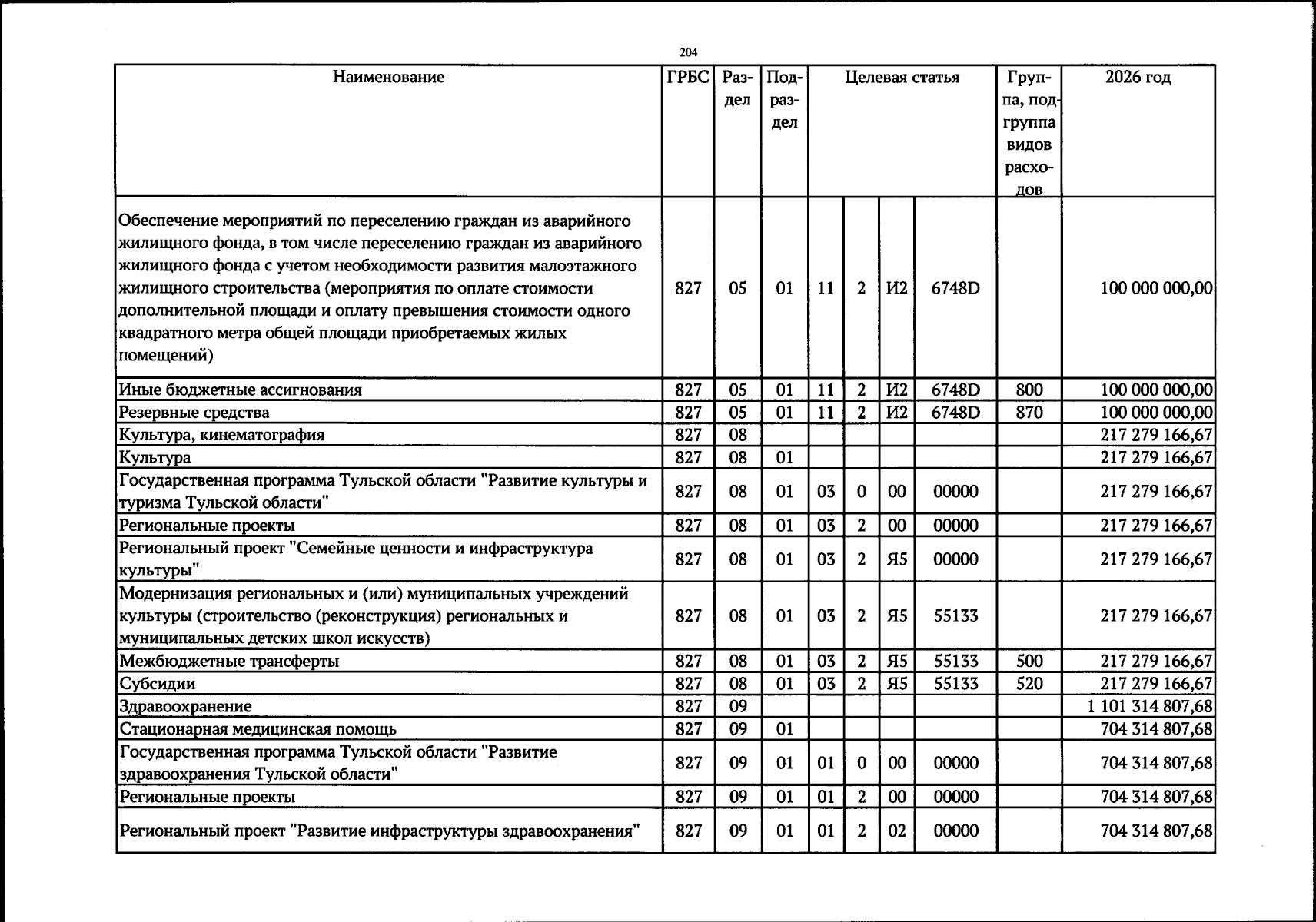 204

| Наименование | ГРБС | Раздел | Подраздел | Целевая статья | | | | Группа, подгруппа видов расходов | 2026 год |
|---|---|---|---|---|---|---|---|---|---|
| Обеспечение мероприятий по переселению граждан из аварийного жилищного фонда, в том числе переселению граждан из аварийного жилищного фонда с учетом необходимости развития малоэтажного жилищного строительства (мероприятия по оплате стоимости дополнительной площади и оплату превышения стоимости одного квадратного метра общей площади приобретаемых жилых помещений) | 827 | 05 | 01 | 11 | 2 | И2 | 6748D | | 100 000 000,00 |
| Иные бюджетные ассигнования | 827 | 05 | 01 | 11 | 2 | И2 | 6748D | 800 | 100 000 000,00 |
| Резервные средства | 827 | 05 | 01 | 11 | 2 | И2 | 6748D | 870 | 100 000 000,00 |
| Культура, кинематография | 827 | 08 | | | | | | | 217 279 166,67 |
| Культура | 827 | 08 | 01 | | | | | | 217 279 166,67 |
| Государственная программа Тульской области "Развитие культуры и туризма Тульской области" | 827 | 08 | 01 | 03 | 0 | 00 | 00000 | | 217 279 166,67 |
| Региональные проекты | 827 | 08 | 01 | 03 | 2 | 00 | 00000 | | 217 279 166,67 |
| Региональный проект "Семейные ценности и инфраструктура культуры" | 827 | 08 | 01 | 03 | 2 | Я5 | 00000 | | 217 279 166,67 |
| Модернизация региональных и (или) муниципальных учреждений культуры (строительство (реконструкция) региональных и муниципальных детских школ искусств) | 827 | 08 | 01 | 03 | 2 | Я5 | 55133 | | 217 279 166,67 |
| Межбюджетные трансферты | 827 | 08 | 01 | 03 | 2 | Я5 | 55133 | 500 | 217 279 166,67 |
| Субсидии | 827 | 08 | 01 | 03 | 2 | Я5 | 55133 | 520 | 217 279 166,67 |
| Здравоохранение | 827 | 09 | | | | | | | 1 101 314 807,68 |
| Стационарная медицинская помощь | 827 | 09 | 01 | | | | | | 704 314 807,68 |
| Государственная программа Тульской области "Развитие здравоохранения Тульской области" | 827 | 09 | 01 | 01 | 0 | 00 | 00000 | | 704 314 807,68 |
| Региональные проекты | 827 | 09 | 01 | 01 | 2 | 00 | 00000 | | 704 314 807,68 |
| Региональный проект "Развитие инфраструктуры здравоохранения" | 827 | 09 | 01 | 01 | 2 | 02 | 00000 | | 704 314 807,68 |